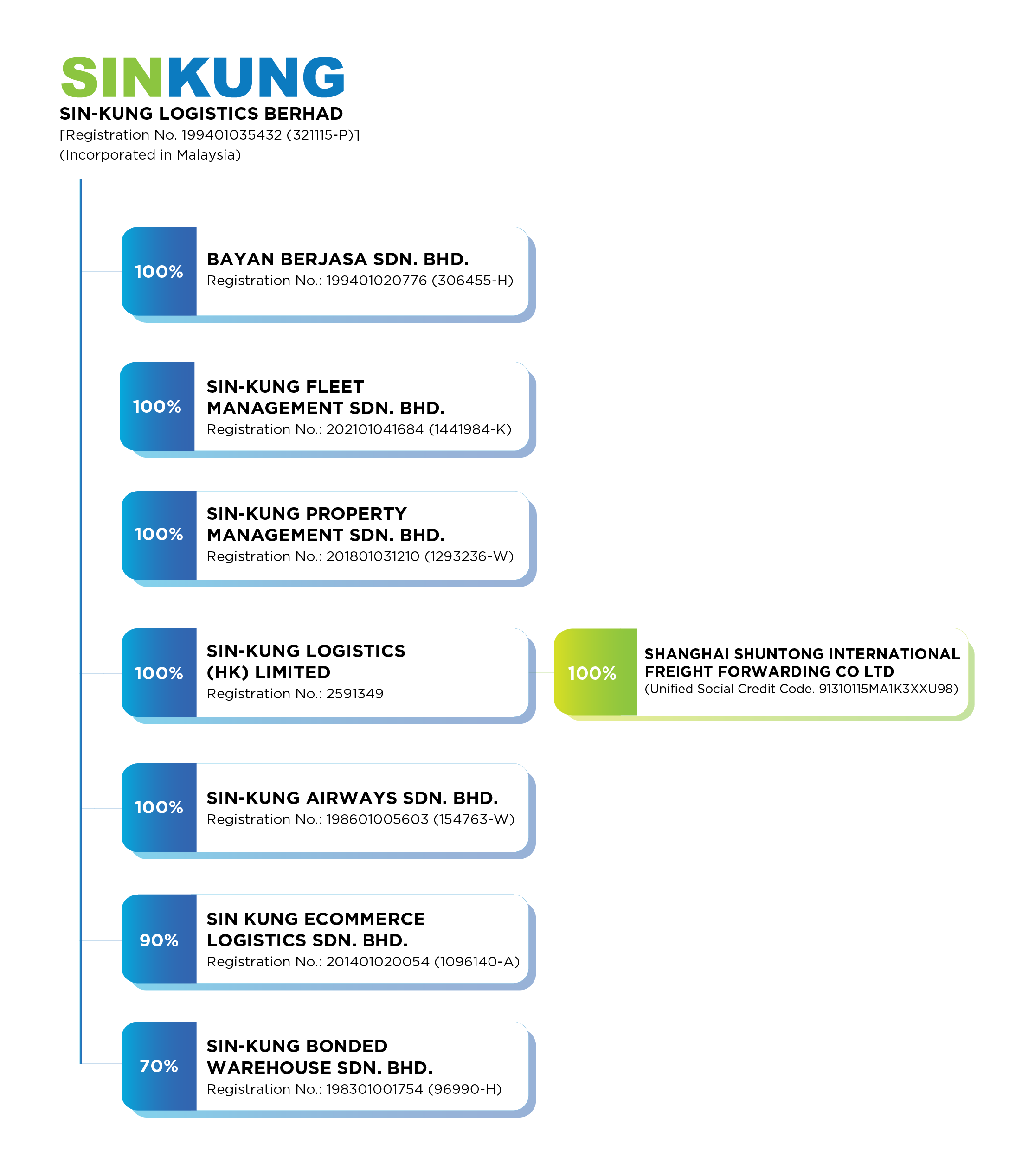 SINKUNG
SIN-KUNG LOGISTICS BERHAD
[Registration No. 199401035432 (321115-P)]
(Incorporated in Malaysia)

100%
BAYAN BERJASA SDN. BHD.
Registration No.: 199401020776 (306455-H)

100%
SIN-KUNG FLEET MANAGEMENT SDN. BHD.
Registration No.: 202101041684 (1441984-K)

100%
SIN-KUNG PROPERTY MANAGEMENT SDN. BHD.
Registration No.: 201801031210 (1293236-W)

100%
SIN-KUNG LOGISTICS (HK) LIMITED
Registration No.: 2591349

100%
SHANGHAI SHUNTONG INTERNATIONAL FREIGHT FORWARDING CO LTD
(Unified Social Credit Code. 91310115MA1K3XXU98)

100%
SIN-KUNG AIRWAYS SDN. BHD.
Registration No.: 198601005603 (154763-W)

90%
SIN KUNG ECOMMERCE LOGISTICS SDN. BHD.
Registration No.: 201401020054 (1096140-A)

70%
SIN-KUNG BONDED WAREHOUSE SDN. BHD.
Registration No.: 198301001754 (96990-H)